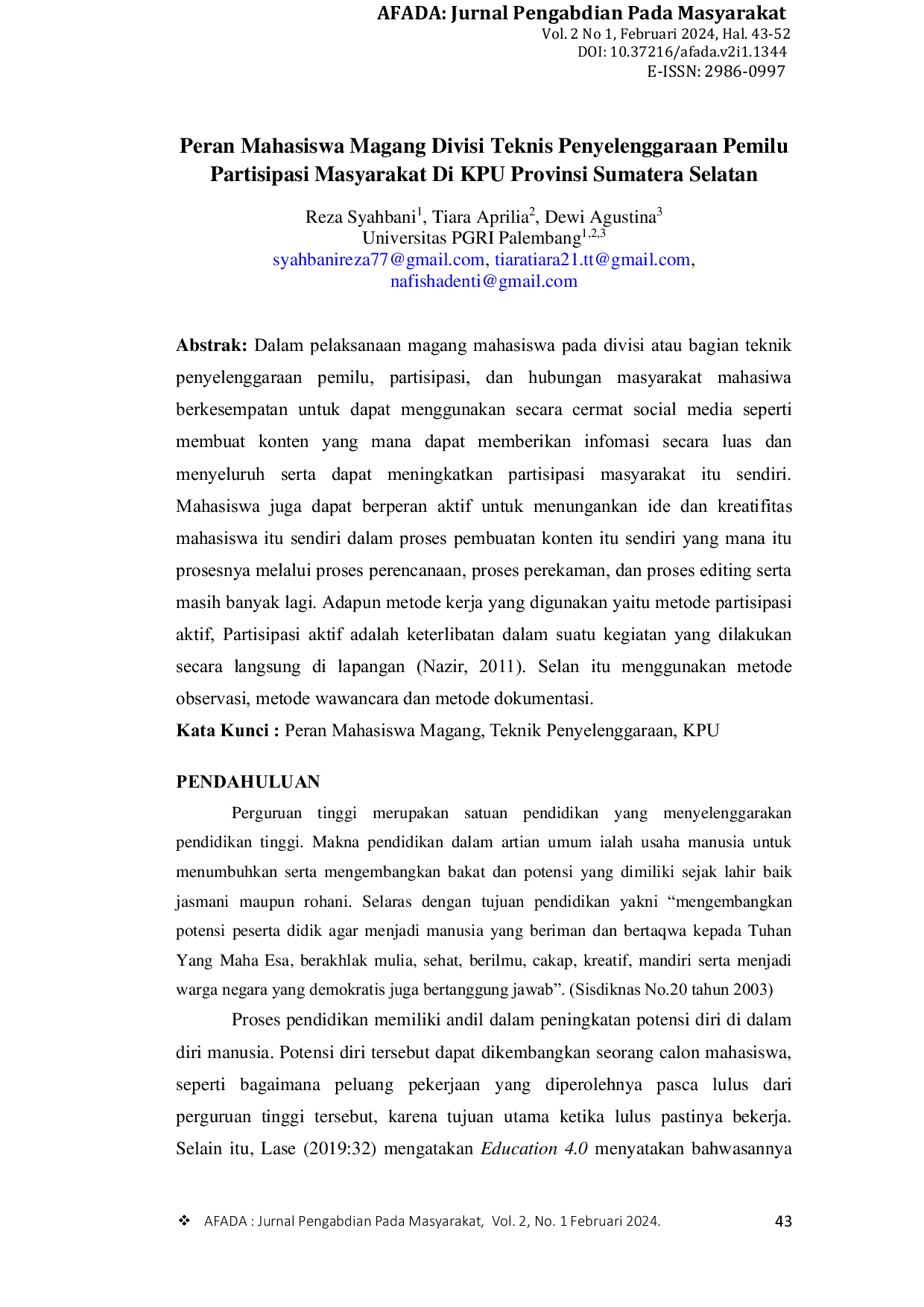 AFADA: Jurnal Pengabdian Pada Masyarakat
Vol. 2 No 1, Februari 2024, Hal. 43-52
DOI: 10.37216/afada.v2i1.1344
E-ISSN: 2986-0997

Peran Mahasiswa Magang Divisi Teknis Penyelenggaraan Pemilu Partisipasi Masyarakat Di KPU Provinsi Sumatera Selatan

Reza Syahbani$^{1}$, Tiara Aprilia$^{2}$, Dewi Agustina$^{3}$
Universitas PGRI Palembang$^{1,2,3}$
syahbanireza77@gmail.com, tiaratiara21.tt@gmail.com,
nafishadenti@gmail.com

Abstrak: Dalam pelaksanaan magang mahasiswa pada divisi atau bagian teknik penyelenggaraan pemilu, partisipasi, dan hubungan masyarakat mahasiwa berkesempatan untuk dapat menggunakan secara cermat social media seperti membuat konten yang mana dapat memberikan infomasi secara luas dan menyeluruh serta dapat meningkatkan partisipasi masyarakat itu sendiri. Mahasiswa juga dapat berperan aktif untuk menungankan ide dan kreatifitas mahasiswa itu sendiri dalam proses pembuatan konten itu sendiri yang mana itu prosesnya melalui proses perencanaan, proses perekaman, dan proses editing serta masih banyak lagi. Adapun metode kerja yang digunakan yaitu metode partisipasi aktif, Partisipasi aktif adalah keterlibatan dalam suatu kegiatan yang dilakukan secara langsung di lapangan (Nazir, 2011). Selan itu menggunakan metode observasi, metode wawancara dan metode dokumentasi.
Kata Kunci : Peran Mahasiswa Magang, Teknik Penyelenggaraan, KPU

PENDAHULUAN

Perguruan tinggi merupakan satuan pendidikan yang menyelenggarakan pendidikan tinggi. Makna pendidikan dalam artian umum ialah usaha manusia untuk menumbuhkan serta mengembangkan bakat dan potensi yang dimiliki sejak lahir baik jasmani maupun rohani. Selaras dengan tujuan pendidikan yakni "mengembangkan potensi peserta didik agar menjadi manusia yang beriman dan bertaqwa kepada Tuhan Yang Maha Esa, berakhlak mulia, sehat, berilmu, cakap, kreatif, mandiri serta menjadi warga negara yang demokratis juga bertanggung jawab". (Sisdiknas No.20 tahun 2003)

Proses pendidikan memiliki andil dalam peningkatan potensi diri di dalam diri manusia. Potensi diri tersebut dapat dikembangkan seorang calon mahasiswa, seperti bagaimana peluang pekerjaan yang diperolehnya pasca lulus dari perguruan tinggi tersebut, karena tujuan utama ketika lulus pastinya bekerja. Selain itu, Lase (2019:32) mengatakan Education 4.0 menyatakan bahwasannya

❖ AFADA : Jurnal Pengabdian Pada Masyarakat, Vol. 2, No. 1 Februari 2024. 43